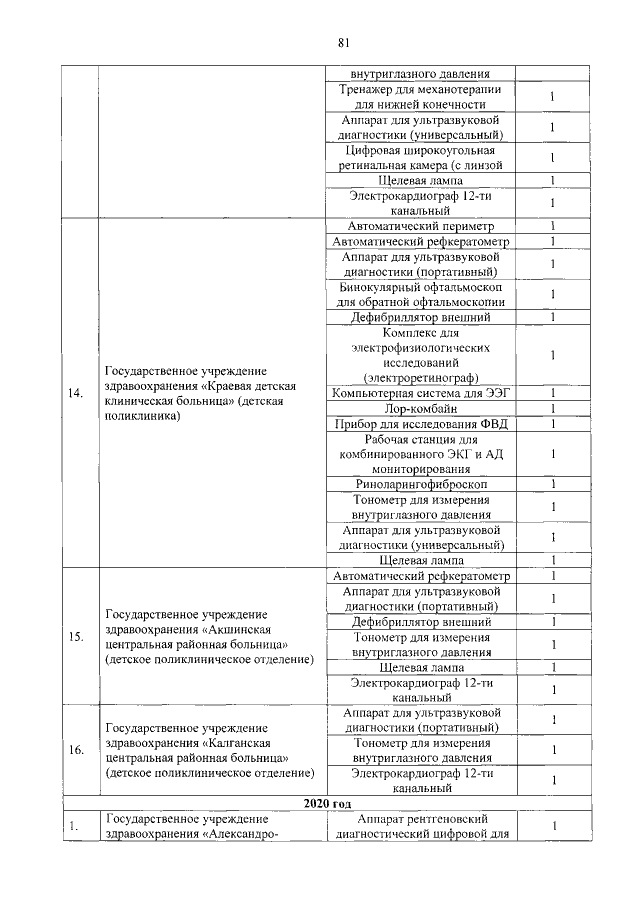 81

| | | | |
|---|---|---|---|
| | | внутриглазного давления | |
| | | Тренажер для механотерапии для нижней конечности | 1 |
| | | Аппарат для ультразвуковой диагностики (универсальный) | 1 |
| | | Цифровая широкоугольная ретинальная камера (с линзой | 1 |
| | | Щелевая лампа | 1 |
| | | Электрокардиограф 12-ти канальный | 1 |
| 14. | Государственное учреждение здравоохранения «Краевая детская клиническая больница» (детская поликлиника) | Автоматический периметр | 1 |
| | | Автоматический рефкератометр | 1 |
| | | Аппарат для ультразвуковой диагностики (портативный) | 1 |
| | | Бинокулярный офтальмоскоп для обратной офтальмоскопии | 1 |
| | | Дефибриллятор внешний | 1 |
| | | Комплекс для электрофизиологических исследований (электроретинограф) | 1 |
| | | Компьютерная система для ЭЭГ | 1 |
| | | Лор-комбайн | 1 |
| | | Прибор для исследования ФВД | 1 |
| | | Рабочая станция для комбинированного ЭКГ и АД мониторирования | 1 |
| | | Риноларингофиброскоп | 1 |
| | | Тонометр для измерения внутриглазного давления | 1 |
| | | Аппарат для ультразвуковой диагностики (универсальный) | 1 |
| | | Щелевая лампа | 1 |
| 15. | Государственное учреждение здравоохранения «Акшинская центральная районная больница» (детское поликлиническое отделение) | Автоматический рефкератометр | 1 |
| | | Аппарат для ультразвуковой диагностики (портативный) | 1 |
| | | Дефибриллятор внешний | 1 |
| | | Тонометр для измерения внутриглазного давления | 1 |
| | | Щелевая лампа | 1 |
| | | Электрокардиограф 12-ти канальный | 1 |
| 16. | Государственное учреждение здравоохранения «Калганская центральная районная больница» (детское поликлиническое отделение) | Аппарат для ультразвуковой диагностики (портативный) | 1 |
| | | Тонометр для измерения внутриглазного давления | 1 |
| | | Электрокардиограф 12-ти канальный | 1 |
| 2020 год | | | |
| 1. | Государственное учреждение здравоохранения «Александро- | Аппарат рентгеновский диагностический цифровой для | 1 |